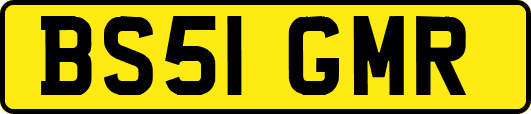 BS51 GMR